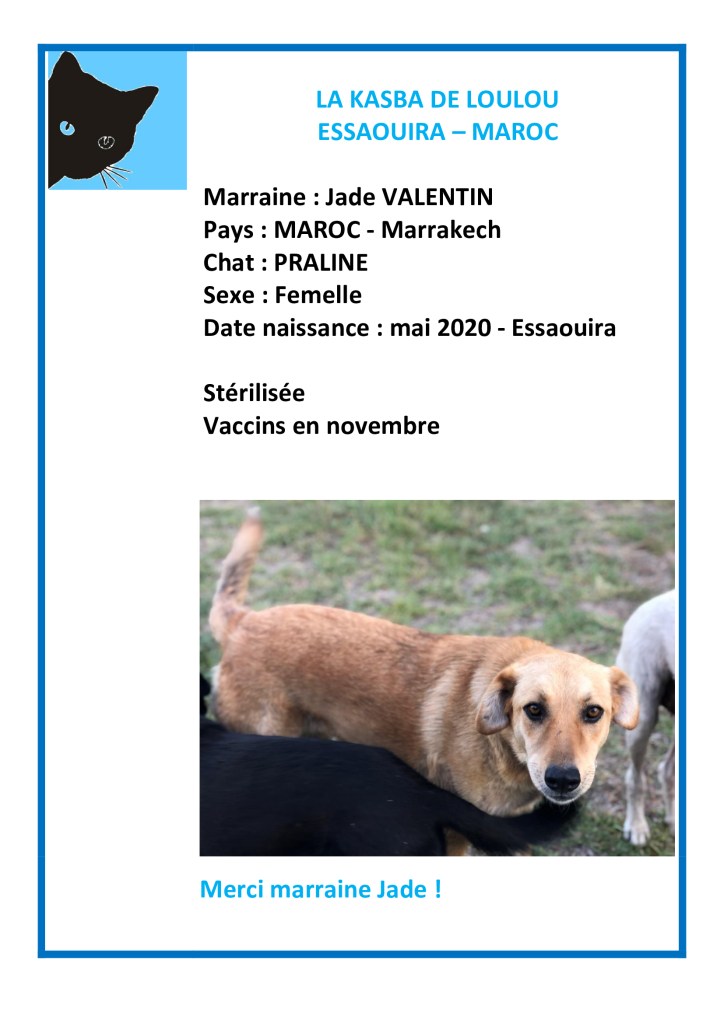 LA KASBA DE LOULOU
ESSAOUIRA – MAROC

Marraine : Jade VALENTIN
Pays : MAROC - Marrakech
Chat : PRALINE
Sexe : Femelle
Date naissance : mai 2020 - Essaouira

Stérilisée
Vaccins en novembre

Merci marraine Jade !